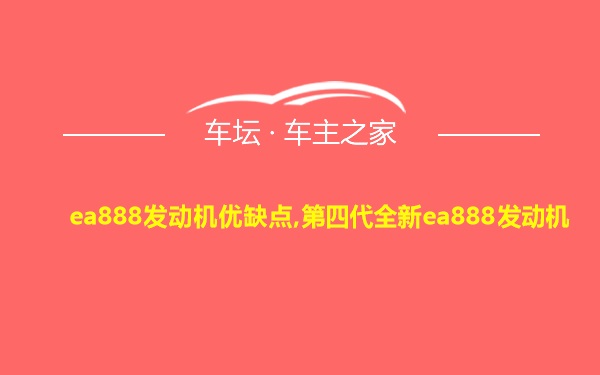 车坛 · 车主之家

ea888发动机优缺点,第四代全新ea888发动机